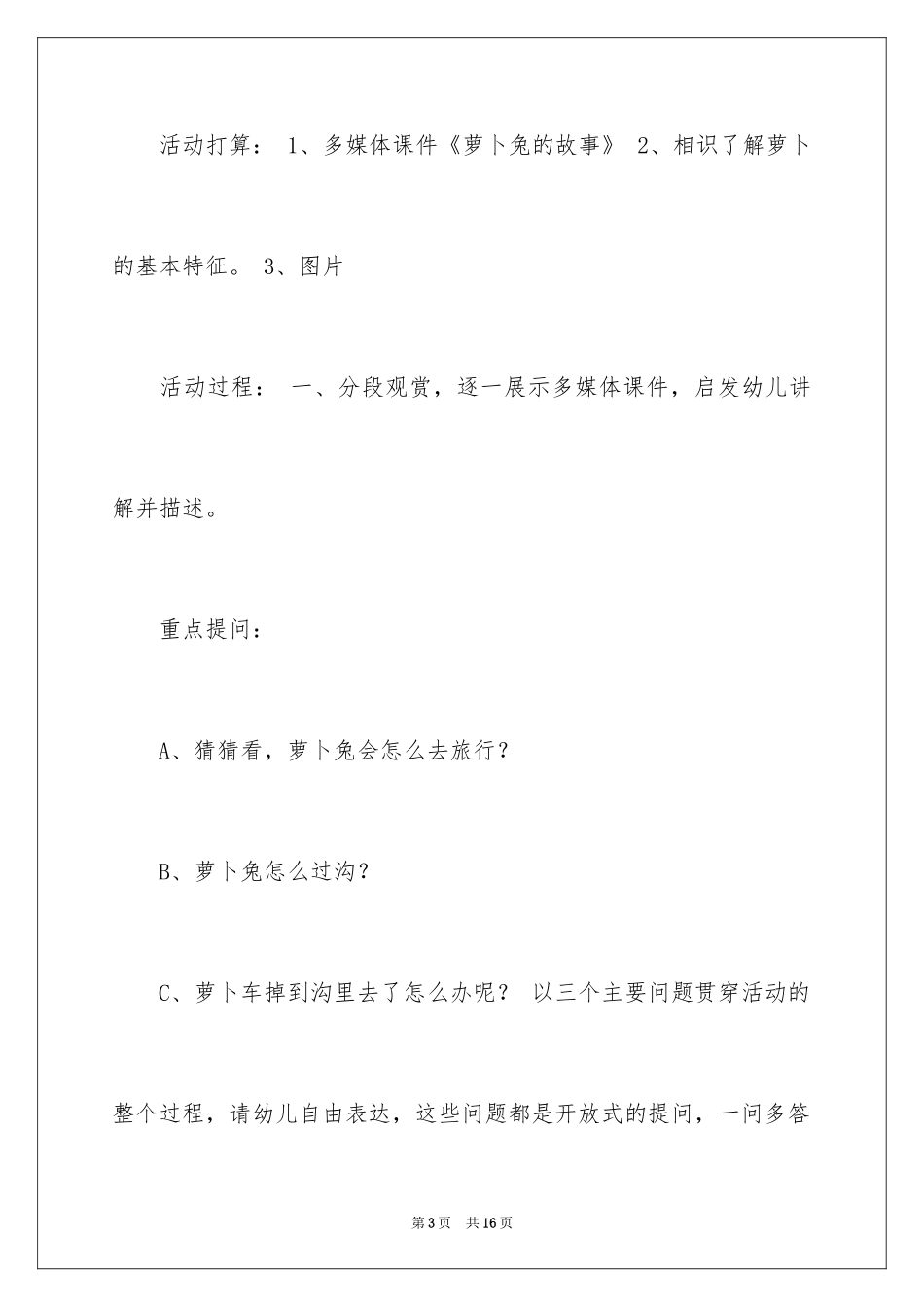 活动打算： 1、多媒体课件《萝卜兔的故事》 2、相识了解萝卜的基本特征。 3、图片

活动过程： 一、分段观赏，逐一展示多媒体课件，启发幼儿讲解并描述。

重点提问：

A、猜猜看，萝卜兔会怎么去旅行？

B、萝卜兔怎么过沟？

C、萝卜车掉到沟里去了怎么办呢？ 以三个主要问题贯穿活动的整个过程，请幼儿自由表达，这些问题都是开放式的提问，一问多答

第3页 共16页